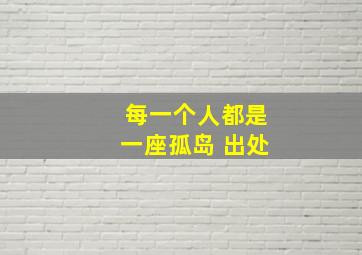 每一个人都是
一座孤岛 出处